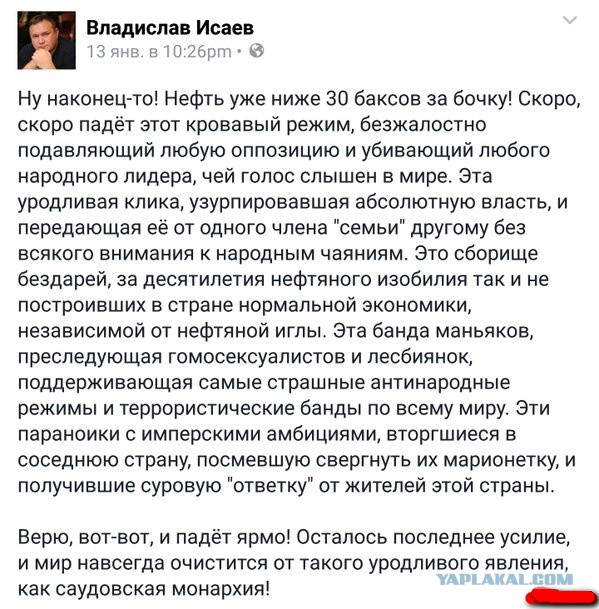 Владислав Исаев
13 янв. в 10:26pm •

Ну наконец-то! Нефть уже ниже 30 баксов за бочку! Скоро, скоро падёт этот кровавый режим, безжалостно подавляющий любую оппозицию и убивающий любого народного лидера, чей голос слышен в мире. Эта уродливая клика, узурпировавшая абсолютную власть, и передающая её от одного члена "семьи" другому без всякого внимания к народным чаяниям. Это сборище бездарей, за десятилетия нефтяного изобилия так и не построивших в стране нормальной экономики, независимой от нефтяной иглы. Эта банда маньяков, преследующая гомосексуалистов и лесбиянок, поддерживающая самые страшные антинародные режимы и террористические банды по всему миру. Эти параноики с имперскими амбициями, вторгшиеся в соседнюю страну, посмевшую свергнуть их марионетку, и получившие суровую "ответку" от жителей этой страны.

Верю, вот-вот, и падёт ярмо! Осталось последнее усилие, и мир навсегда очистится от такого уродливого явления, как саудовская монархия!

YAPLAKAL.COM